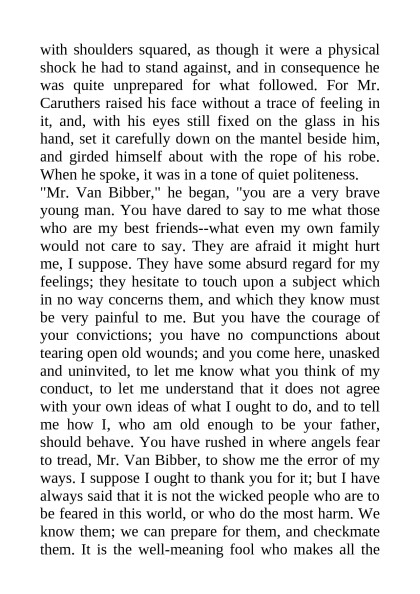 with shoulders squared, as though it were a physical shock he had to stand against, and in consequence he was quite unprepared for what followed. For Mr. Caruthers raised his face without a trace of feeling in it, and, with his eyes still fixed on the glass in his hand, set it carefully down on the mantel beside him, and girded himself about with the rope of his robe. When he spoke, it was in a tone of quiet politeness.

"Mr. Van Bibber," he began, "you are a very brave young man. You have dared to say to me what those who are my best friends--what even my own family would not care to say. They are afraid it might hurt me, I suppose. They have some absurd regard for my feelings; they hesitate to touch upon a subject which in no way concerns them, and which they know must be very painful to me. But you have the courage of your convictions; you have no compunctions about tearing open old wounds; and you come here, unasked and uninvited, to let me know what you think of my conduct, to let me understand that it does not agree with your own ideas of what I ought to do, and to tell me how I, who am old enough to be your father, should behave. You have rushed in where angels fear to tread, Mr. Van Bibber, to show me the error of my ways. I suppose I ought to thank you for it; but I have always said that it is not the wicked people who are to be feared in this world, or who do the most harm. We know them; we can prepare for them, and checkmate them. It is the well-meaning fool who makes all the